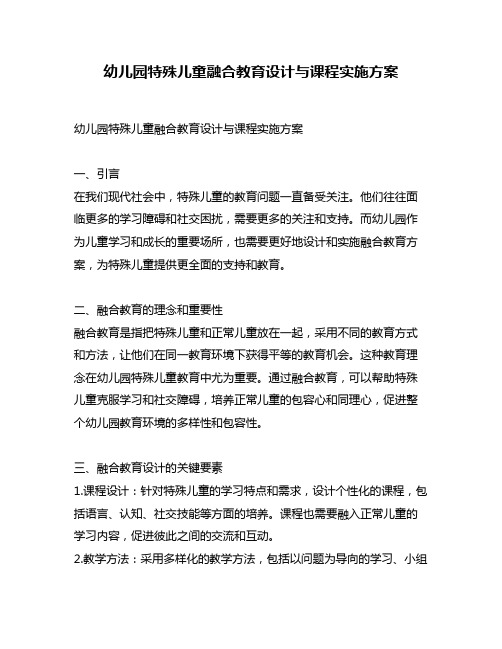 幼儿园特殊儿童融合教育设计与课程实施方案

幼儿园特殊儿童融合教育设计与课程实施方案

一、引言
在我们现代社会中，特殊儿童的教育问题一直备受关注。他们往往面临更多的学习障碍和社交困扰，需要更多的关注和支持。而幼儿园作为儿童学习和成长的重要场所，也需要更好地设计和实施融合教育方案，为特殊儿童提供更全面的支持和教育。

二、融合教育的理念和重要性
融合教育是指把特殊儿童和正常儿童放在一起，采用不同的教育方式和方法，让他们在同一教育环境下获得平等的教育机会。这种教育理念在幼儿园特殊儿童教育中尤为重要。通过融合教育，可以帮助特殊儿童克服学习和社交障碍，培养正常儿童的包容心和同理心，促进整个幼儿园教育环境的多样性和包容性。

三、融合教育设计的关键要素
1.课程设计：针对特殊儿童的学习特点和需求，设计个性化的课程，包括语言、认知、社交技能等方面的培养。课程也需要融入正常儿童的学习内容，促进彼此之间的交流和互动。
2.教学方法：采用多样化的教学方法，包括以问题为导向的学习、小组